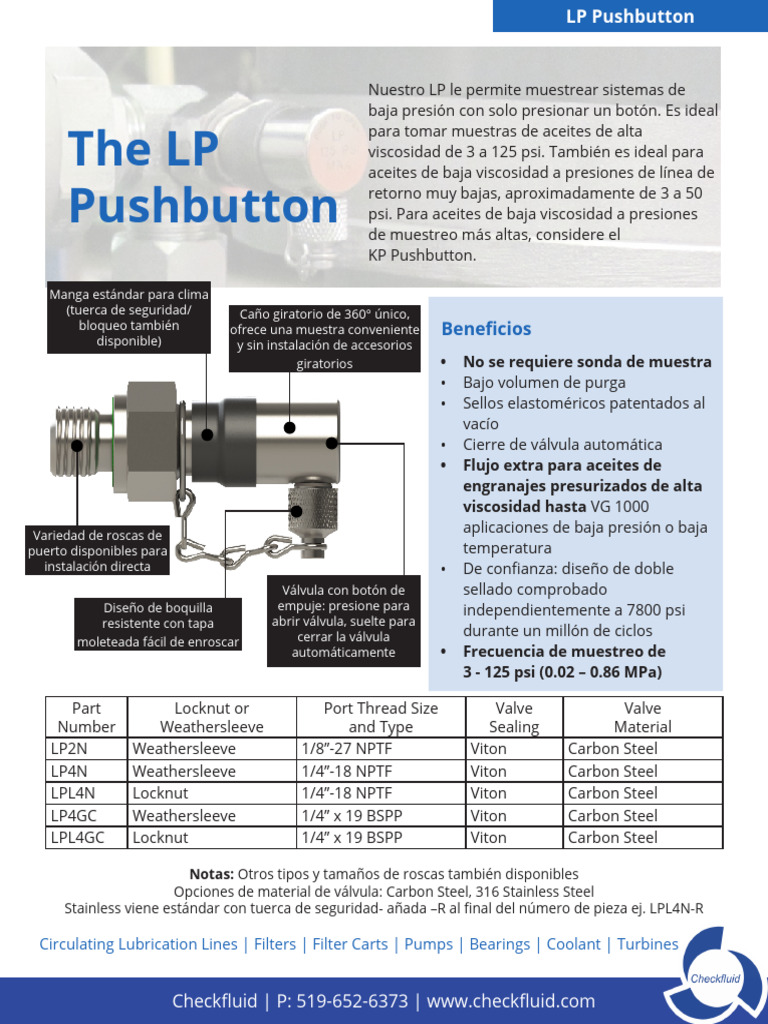 LP Pushbutton

The LP Pushbutton

Nuestro LP le permite muestrear sistemas de baja presión con solo presionar un botón. Es ideal para tomar muestras de aceites de alta viscosidad de 3 a 125 psi. También es ideal para aceites de baja viscosidad a presiones de línea de retorno muy bajas, aproximadamente de 3 a 50 psi. Para aceites de baja viscosidad a presiones de muestreo más altas, considere el KP Pushbutton.

Manga estándar para clima (tuerca de seguridad/ bloqueo también disponible)

Caño giratorio de 360° único, ofrece una muestra conveniente y sin instalación de accesorios giratorios

Variedad de roscas de puerto disponibles para instalación directa

Diseño de boquilla resistente con tapa moleteada fácil de enroscar

Válvula con botón de empuje: presione para abrir válvula, suelte para cerrar la válvula automáticamente

Beneficios

• No se requiere sonda de muestra
• Bajo volumen de purga
• Sellos elastoméricos patentados al vacío
• Cierre de válvula automática
• Flujo extra para aceites de engranajes presurizados de alta viscosidad hasta VG 1000 aplicaciones de baja presión o baja temperatura
• De confianza: diseño de doble sellado comprobado independientemente a 7800 psi durante un millón de ciclos
• Frecuencia de muestreo de 3 - 125 psi (0.02 – 0.86 MPa)

| Part Number | Locknut or Weathersleeve | Port Thread Size and Type | Valve Sealing | Valve Material |
|---|---|---|---|---|
| LP2N | Weathersleeve | 1/8”-27 NPTF | Viton | Carbon Steel |
| LP4N | Weathersleeve | 1/4”-18 NPTF | Viton | Carbon Steel |
| LPL4N | Locknut | 1/4”-18 NPTF | Viton | Carbon Steel |
| LP4GC | Weathersleeve | 1/4” x 19 BSPP | Viton | Carbon Steel |
| LPL4GC | Locknut | 1/4” x 19 BSPP | Viton | Carbon Steel |

Notas: Otros tipos y tamaños de roscas también disponibles
Opciones de material de válvula: Carbon Steel, 316 Stainless Steel
Stainless viene estándar con tuerca de seguridad- añada –R al final del número de pieza ej. LPL4N-R

Circulating Lubrication Lines | Filters | Filter Carts | Pumps | Bearings | Coolant | Turbines

Checkfluid

Checkfluid | P: 519-652-6373 | www.checkfluid.com